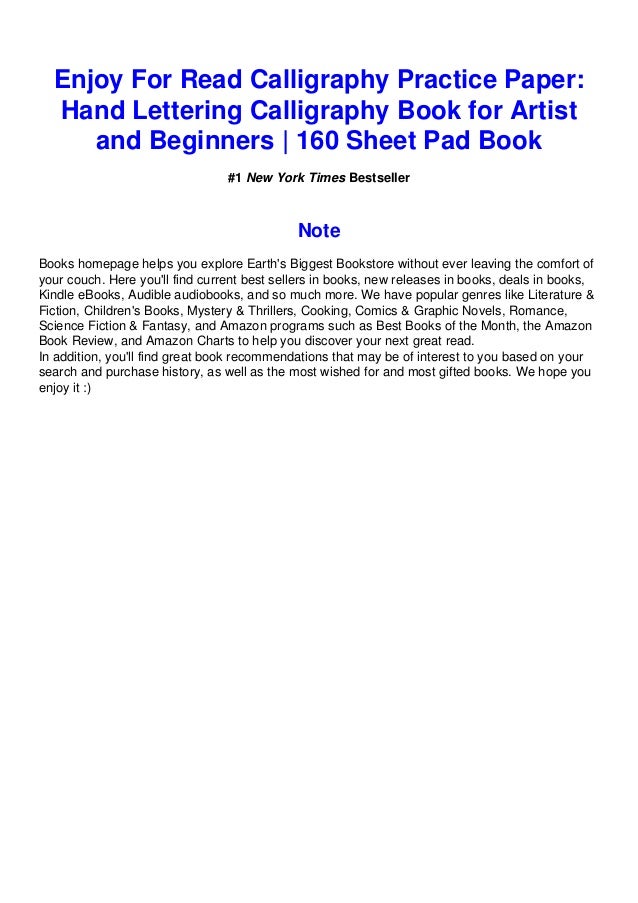 Enjoy For Read Calligraphy Practice Paper: Hand Lettering Calligraphy Book for Artist and Beginners | 160 Sheet Pad Book

#1 New York Times Bestseller

Note

Books homepage helps you explore Earth's Biggest Bookstore without ever leaving the comfort of your couch. Here you'll find current best sellers in books, new releases in books, deals in books, Kindle eBooks, Audible audiobooks, and so much more. We have popular genres like Literature & Fiction, Children's Books, Mystery & Thrillers, Cooking, Comics & Graphic Novels, Romance, Science Fiction & Fantasy, and Amazon programs such as Best Books of the Month, the Amazon Book Review, and Amazon Charts to help you discover your next great read.
In addition, you'll find great book recommendations that may be of interest to you based on your search and purchase history, as well as the most wished for and most gifted books. We hope you enjoy it :)